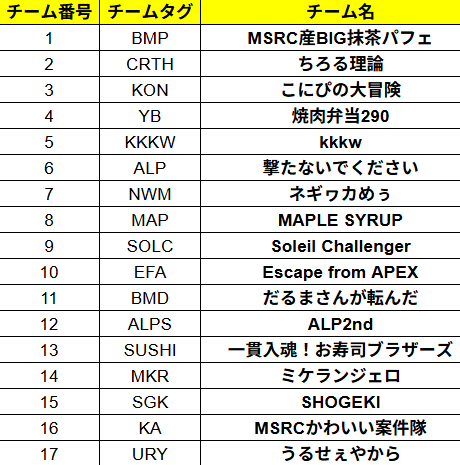 | チーム番号 | チームタグ | チーム名 |
|---|---|---|
| 1 | BMP | MSRC産BIG抹茶パフェ |
| 2 | CRTH | ちろる理論 |
| 3 | KON | こにぴの大冒険 |
| 4 | YB | 焼肉弁当290 |
| 5 | KKKW | kkkw |
| 6 | ALP | 撃たないでください |
| 7 | NWM | ネギヮカめぅ |
| 8 | MAP | MAPLE SYRUP |
| 9 | SOLC | Soleil Challenger |
| 10 | EFA | Escape from APEX |
| 11 | BMD | だるまさんが転んだ |
| 12 | ALPS | ALP2nd |
| 13 | SUSHI | 一貫入魂！お寿司ブラザーズ |
| 14 | MKR | ミケランジェロ |
| 15 | SGK | SHOGEKI |
| 16 | KA | MSRCかわいい案件隊 |
| 17 | URY | うるせぇやから |